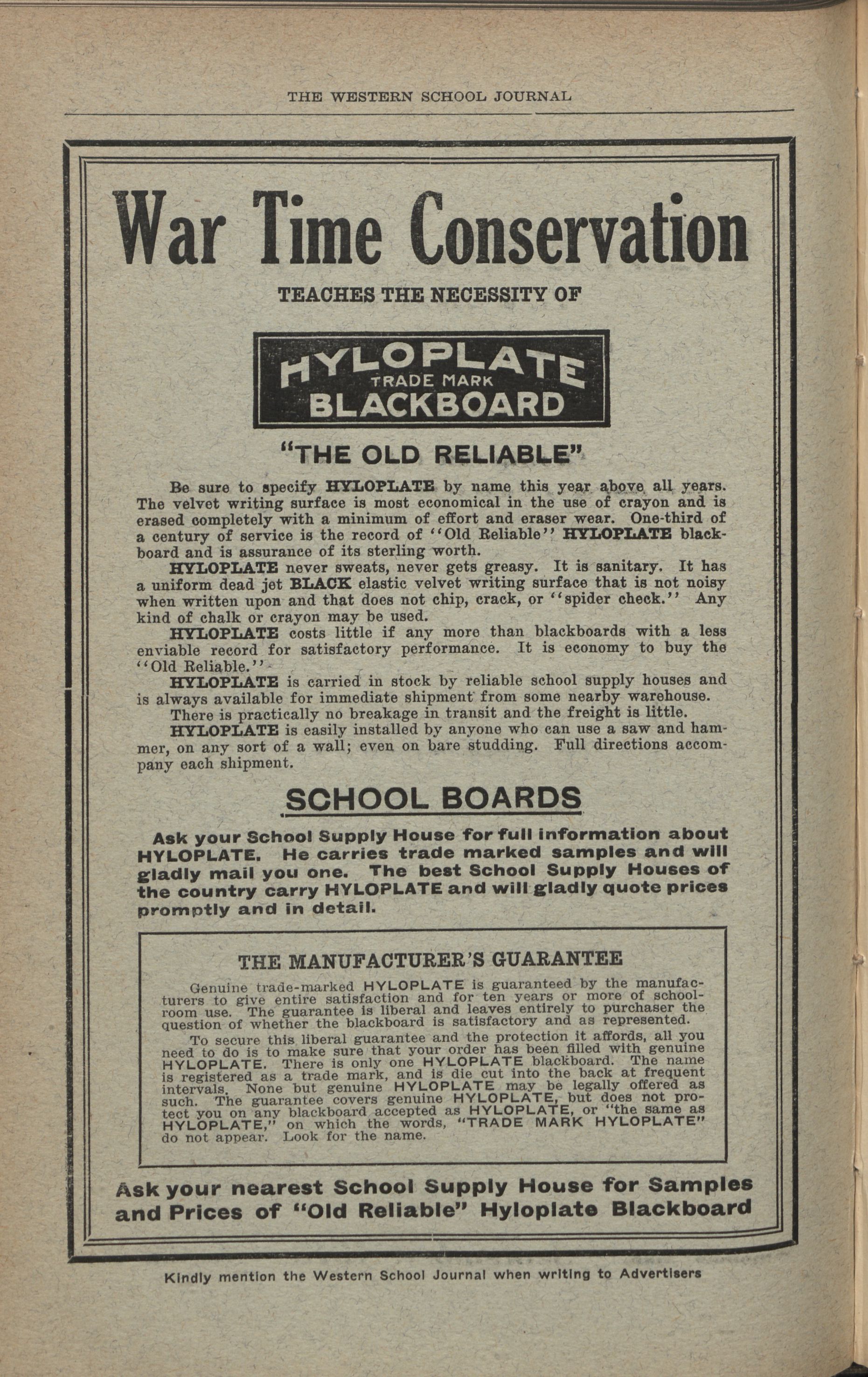 THE WESTERN SCHOOL JOURNAL

War Time Conservation

TEACHES THE NECESSITY OF

HYLOPLATE
TRADE MARK
BLACKBOARD

"THE OLD RELIABLE"

Be sure to specify HYLOPLATE by name this year above all years. The velvet writing surface is most economical in the use of crayon and is erased completely with a minimum of effort and eraser wear. One-third of a century of service is the record of "Old Reliable" HYLOPLATE blackboard and is assurance of its sterling worth.

HYLOPLATE never sweats, never gets greasy. It is sanitary. It has a uniform dead jet BLACK elastic velvet writing surface that is not noisy when written upon and that does not chip, crack, or "spider check." Any kind of chalk or crayon may be used.

HYLOPLATE costs little if any more than blackboards with a less enviable record for satisfactory performance. It is economy to buy the "Old Reliable."

HYLOPLATE is carried in stock by reliable school supply houses and is always available for immediate shipment from some nearby warehouse.

There is practically no breakage in transit and the freight is little.

HYLOPLATE is easily installed by anyone who can use a saw and hammer, on any sort of a wall; even on bare studding. Full directions accompany each shipment.

SCHOOL BOARDS

Ask your School Supply House for full information about HYLOPLATE. He carries trade marked samples and will gladly mail you one. The best School Supply Houses of the country carry HYLOPLATE and will gladly quote prices promptly and in detail.

THE MANUFACTURER'S GUARANTEE

Genuine trade-marked HYLOPLATE is guaranteed by the manufacturers to give entire satisfaction and for ten years or more of schoolroom use. The guarantee is liberal and leaves entirely to purchaser the question of whether the blackboard is satisfactory and as represented.

To secure this liberal guarantee and the protection it affords, all you need to do is to make sure that your order has been filled with genuine HYLOPLATE. There is only one HYLOPLATE blackboard. The name is registered as a trade mark, and is die cut into the back at frequent intervals. None but genuine HYLOPLATE may be legally offered as such. The guarantee covers genuine HYLOPLATE, but does not protect you on any blackboard accepted as HYLOPLATE, or "the same as HYLOPLATE," on which the words, "TRADE MARK HYLOPLATE" do not appear. Look for the name.

Ask your nearest School Supply House for Samples and Prices of "Old Reliable" Hyloplate Blackboard

Kindly mention the Western School Journal when writing to Advertisers